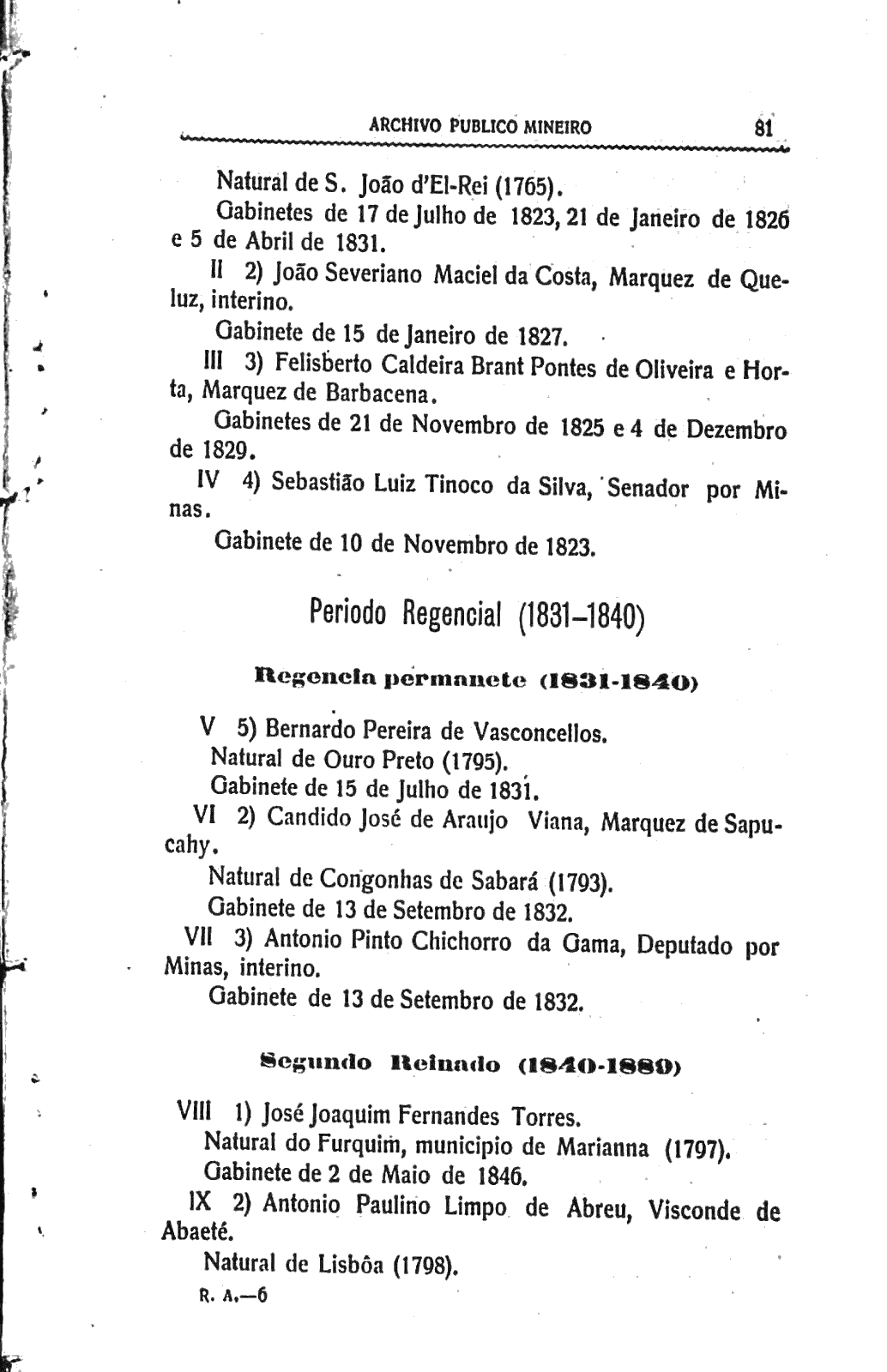 ARCHIVO PUBLICO MINEIRO 81

Natural de S. João d'El-Rei (1765).

Gabinetes de 17 de Julho de 1823, 21 de Janeiro de 1826 e 5 de Abril de 1831.

II 2) João Severiano Maciel da Costa, Marquez de Queluz, interino.

Gabinete de 15 de Janeiro de 1827.

III 3) Felisberto Caldeira Brant Pontes de Oliveira e Horta, Marquez de Barbacena.

Gabinetes de 21 de Novembro de 1825 e 4 de Dezembro de 1829.

IV 4) Sebastião Luiz Tinoco da Silva, Senador por Minas.

Gabinete de 10 de Novembro de 1823.

Periodo Regencial (1831–1840)

Regencia permanete (1831-1840)

V 5) Bernardo Pereira de Vasconcellos.

Natural de Ouro Preto (1795).

Gabinete de 15 de Julho de 1831.

VI 2) Candido José de Araujo Viana, Marquez de Sapucahy.

Natural de Congonhas de Sabará (1793).

Gabinete de 13 de Setembro de 1832.

VII 3) Antonio Pinto Chichorro da Gama, Deputado por Minas, interino.

Gabinete de 13 de Setembro de 1832.

Segundo Reinado (1840-1889)

VIII 1) José Joaquim Fernandes Torres.

Natural do Furquim, municipio de Marianna (1797).

Gabinete de 2 de Maio de 1846.

IX 2) Antonio Paulino Limpo de Abreu, Visconde de Abaeté.

Natural de Lisbôa (1798).

R. A.—6